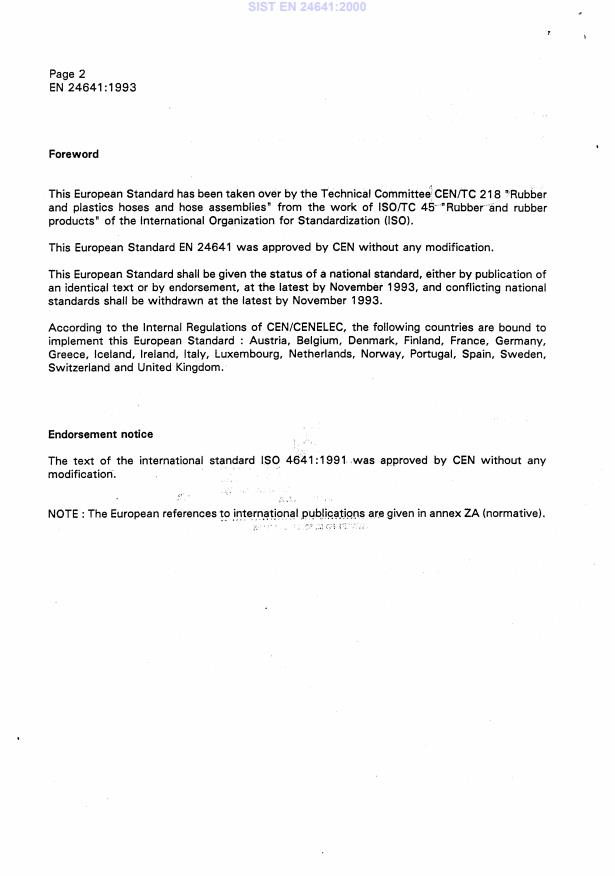 SIST EN 24641:2000

Page 2
EN 24641:1993

Foreword

This European Standard has been taken over by the Technical Committee CEN/TC 218 "Rubber and plastics hoses and hose assemblies" from the work of ISO/TC 45 "Rubber and rubber products" of the International Organization for Standardization (ISO).

This European Standard EN 24641 was approved by CEN without any modification.

This European Standard shall be given the status of a national standard, either by publication of an identical text or by endorsement, at the latest by November 1993, and conflicting national standards shall be withdrawn at the latest by November 1993.

According to the Internal Regulations of CEN/CENELEC, the following countries are bound to implement this European Standard : Austria, Belgium, Denmark, Finland, France, Germany, Greece, Iceland, Ireland, Italy, Luxembourg, Netherlands, Norway, Portugal, Spain, Sweden, Switzerland and United Kingdom.

Endorsement notice

The text of the international standard ISO 4641:1991 was approved by CEN without any modification.

NOTE : The European references to international publications are given in annex ZA (normative).